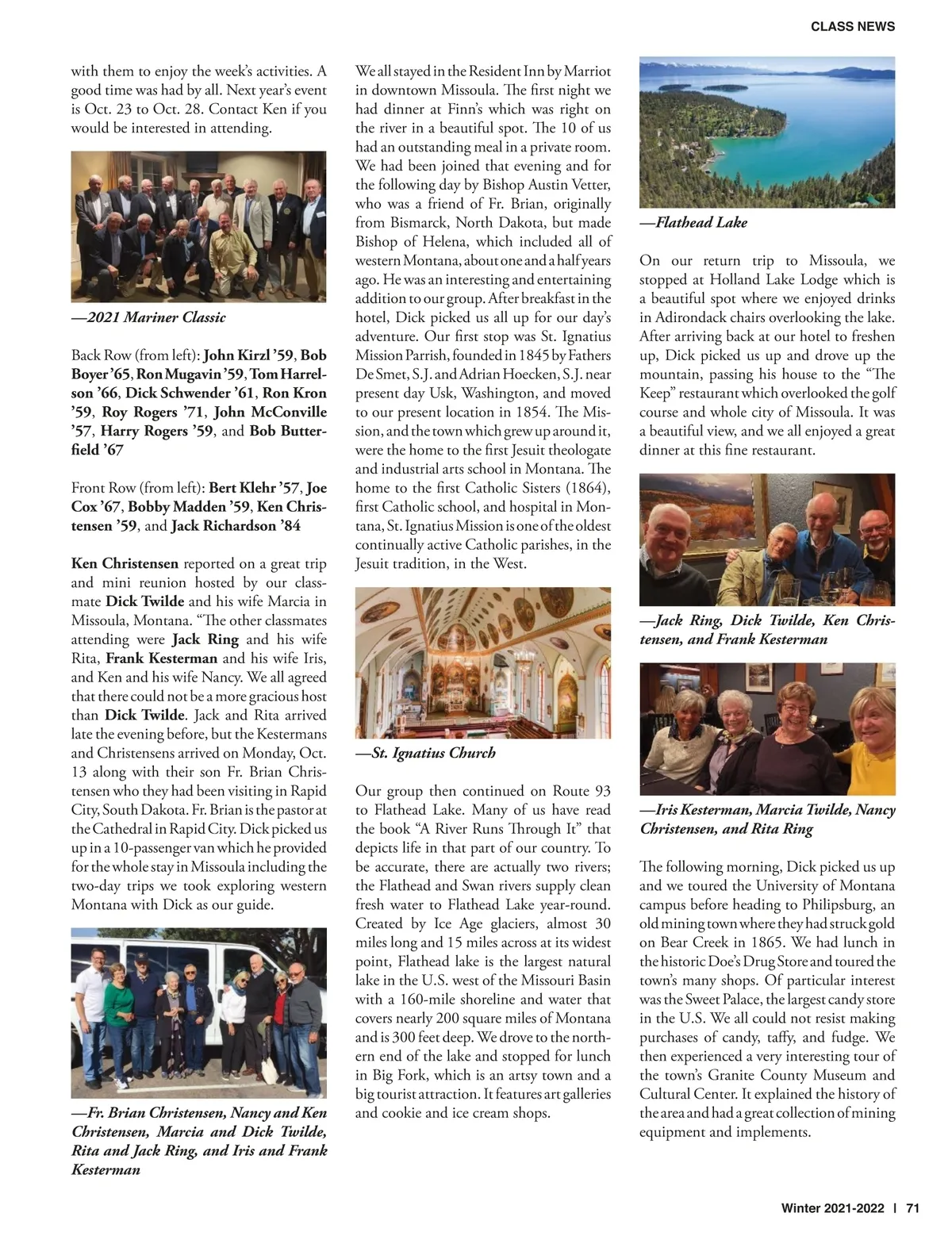 CLASS NEWS

with them to enjoy the week's activities. A good time was had by all. Next year's event is Oct. 23 to Oct. 28. Contact Ken if you would be interested in attending.

—2021 Mariner Classic

Back Row (from left): John Kirzl '59, Bob Boyer '65, Ron Mugavin '59, Tom Harrelson '66, Dick Schwender '61, Ron Kron '59, Roy Rogers '71, John McConville '57, Harry Rogers '59, and Bob Butterfield '67

Front Row (from left): Bert Klehr '57, Joe Cox '67, Bobby Madden '59, Ken Christensen '59, and Jack Richardson '84

Ken Christensen reported on a great trip and mini reunion hosted by our classmate Dick Twilde and his wife Marcia in Missoula, Montana. "The other classmates attending were Jack Ring and his wife Rita, Frank Kesterman and his wife Iris, and Ken and his wife Nancy. We all agreed that there could not be a more gracious host than Dick Twilde. Jack and Rita arrived late the evening before, but the Kestermans and Christensens arrived on Monday, Oct. 13 along with their son Fr. Brian Christensen who they had been visiting in Rapid City, South Dakota. Fr. Brian is the pastor at the Cathedral in Rapid City. Dick picked us up in a 10-passenger van which he provided for the whole stay in Missoula including the two-day trips we took exploring western Montana with Dick as our guide.

—Fr. Brian Christensen, Nancy and Ken Christensen, Marcia and Dick Twilde, Rita and Jack Ring, and Iris and Frank Kesterman

We all stayed in the Resident Inn by Marriot in downtown Missoula. The first night we had dinner at Finn's which was right on the river in a beautiful spot. The 10 of us had an outstanding meal in a private room. We had been joined that evening and for the following day by Bishop Austin Vetter, who was a friend of Fr. Brian, originally from Bismarck, North Dakota, but made Bishop of Helena, which included all of western Montana, about one and a half years ago. He was an interesting and entertaining addition to our group. After breakfast in the hotel, Dick picked us all up for our day's adventure. Our first stop was St. Ignatius Mission Parrish, founded in 1845 by Fathers De Smet, S.J. and Adrian Hoecken, S.J. near present day Usk, Washington, and moved to our present location in 1854. The Mission, and the town which grew up around it, were the home to the first Jesuit theologate and industrial arts school in Montana. The home to the first Catholic Sisters (1864), first Catholic school, and hospital in Montana, St. Ignatius Mission is one of the oldest continually active Catholic parishes, in the Jesuit tradition, in the West.

—St. Ignatius Church

Our group then continued on Route 93 to Flathead Lake. Many of us have read the book "A River Runs Through It" that depicts life in that part of our country. To be accurate, there are actually two rivers; the Flathead and Swan rivers supply clean fresh water to Flathead Lake year-round. Created by Ice Age glaciers, almost 30 miles long and 15 miles across at its widest point, Flathead lake is the largest natural lake in the U.S. west of the Missouri Basin with a 160-mile shoreline and water that covers nearly 200 square miles of Montana and is 300 feet deep. We drove to the northern end of the lake and stopped for lunch in Big Fork, which is an artsy town and a big tourist attraction. It features art galleries and cookie and ice cream shops.

—Flathead Lake

On our return trip to Missoula, we stopped at Holland Lake Lodge which is a beautiful spot where we enjoyed drinks in Adirondack chairs overlooking the lake. After arriving back at our hotel to freshen up, Dick picked us up and drove up the mountain, passing his house to the "The Keep" restaurant which overlooked the golf course and whole city of Missoula. It was a beautiful view, and we all enjoyed a great dinner at this fine restaurant.

—Jack Ring, Dick Twilde, Ken Christensen, and Frank Kesterman

—Iris Kesterman, Marcia Twilde, Nancy Christensen, and Rita Ring

The following morning, Dick picked us up and we toured the University of Montana campus before heading to Philipsburg, an old mining town where they had struck gold on Bear Creek in 1865. We had lunch in the historic Doe's Drug Store and toured the town's many shops. Of particular interest was the Sweet Palace, the largest candy store in the U.S. We all could not resist making purchases of candy, taffy, and fudge. We then experienced a very interesting tour of the town's Granite County Museum and Cultural Center. It explained the history of the area and had a great collection of mining equipment and implements.

Winter 2021-2022 | 71